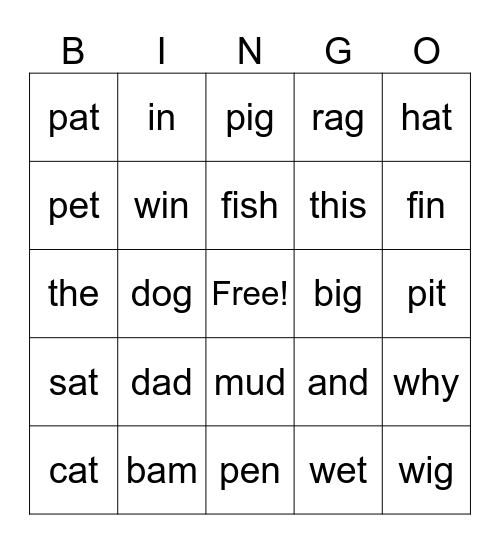 | B | I | N | G | O |
|---|---|---|---|---|
| pat | in | pig | rag | hat |
| pet | win | fish | this | fin |
| the | dog | Free! | big | pit |
| sat | dad | mud | and | why |
| cat | bam | pen | wet | wig |